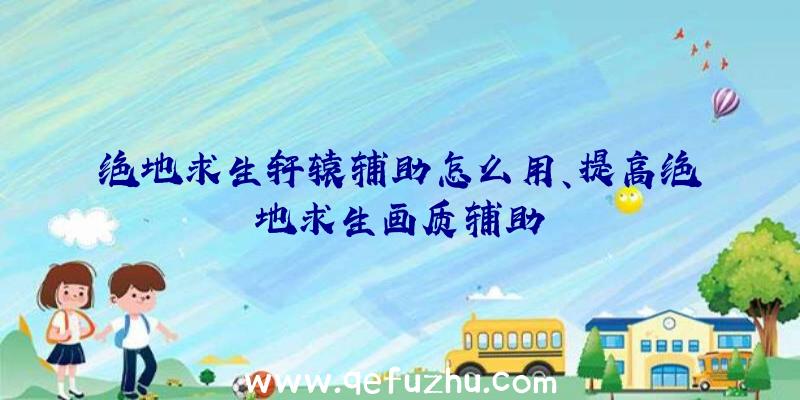 绝地求生轩辕辅助怎么用、提高绝地求生画质辅助

www.qefuzhu.com